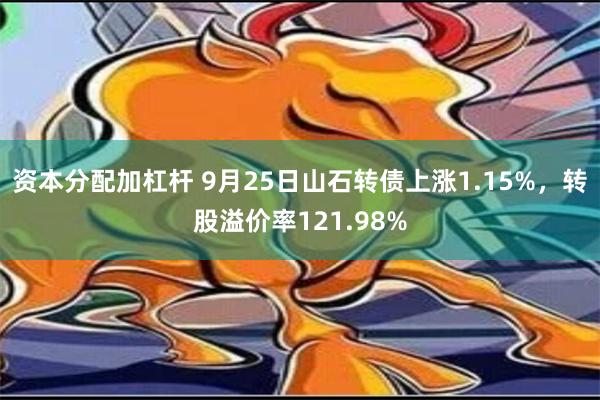 资本分配加杠杆 9月25日山石转债上涨1.15%，转股溢价率121.98%